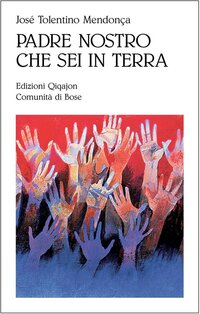 José Tolentino Mendonça

PADRE NOSTRO CHE SEI IN TERRA

Edizioni Qiqajon
Comunità di Bose